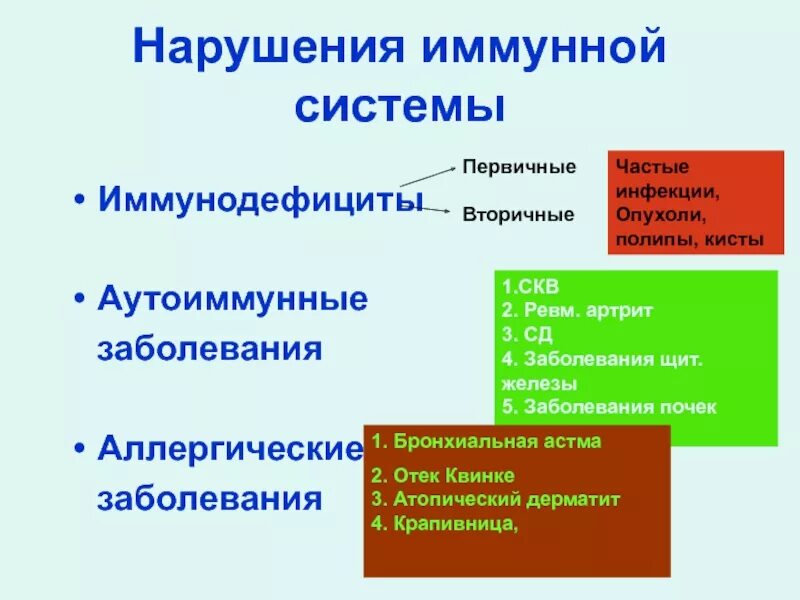 Нарушения иммунной системы

• Иммунодефициты

Первичные

Вторичные

Частые инфекции, Опухоли, полипы, кисты

• Аутоиммунные заболевания

1.СКВ
2. Ревм. артрит
3. СД
4. Заболевания щит. железы
5. Заболевания почек

• Аллергические заболевания

1. Бронхиальная астма
2. Отек Квинке
3. Атопический дерматит
4. Крапивница,